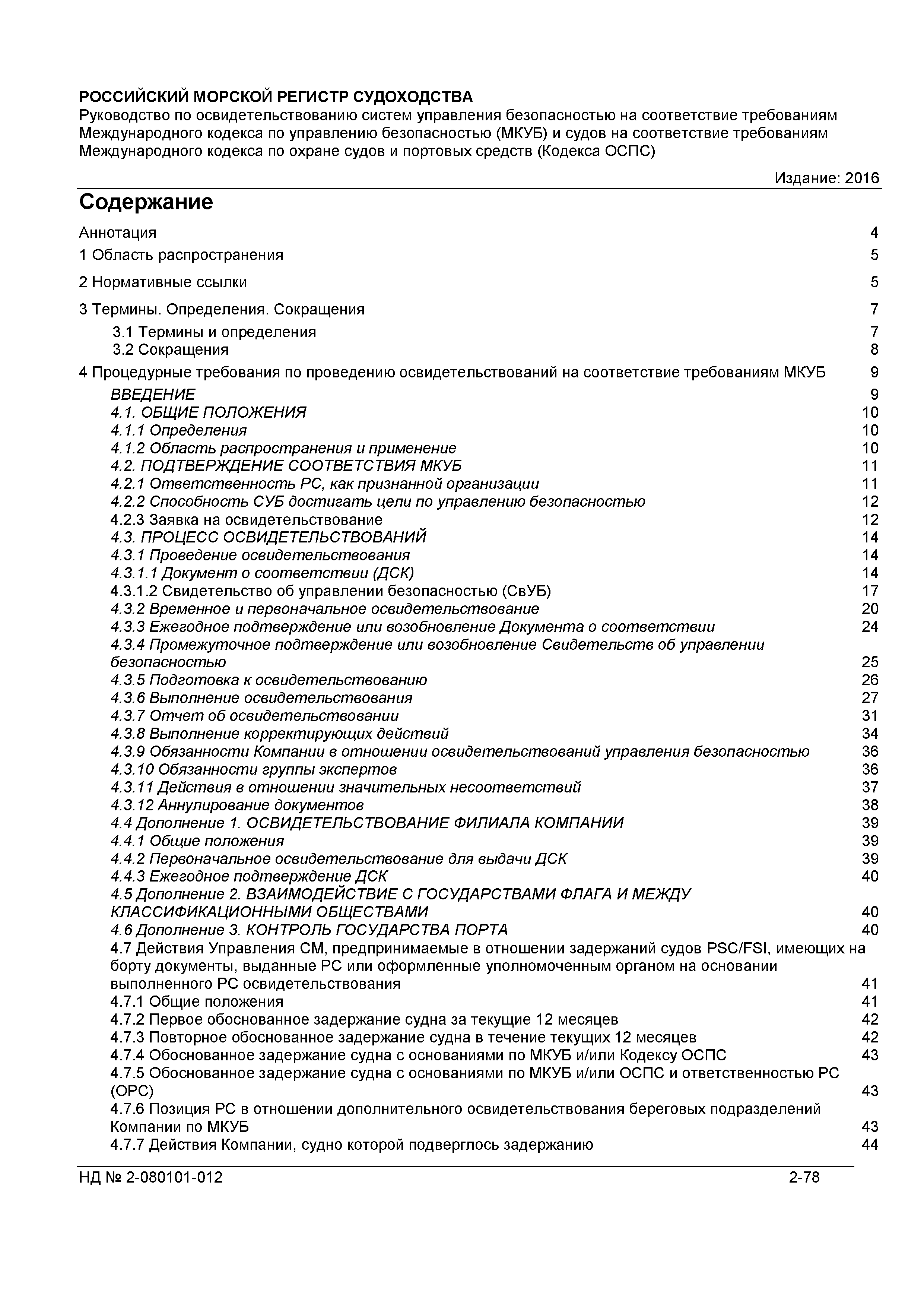 РОССИЙСКИЙ МОРСКОЙ РЕГИСТР СУДОХОДСТВА
Руководство по освидетельствованию систем управления безопасностью на соответствие требованиям Международного кодекса по управлению безопасностью (МКУБ) и судов на соответствие требованиям Международного кодекса по охране судов и портовых средств (Кодекса ОСПС)

Издание: 2016

Содержание

Аннотация 4
1 Область распространения 5
2 Нормативные ссылки 5
3 Термины. Определения. Сокращения 7
3.1 Термины и определения 7
3.2 Сокращения 8
4 Процедурные требования по проведению освидетельствований на соответствие требованиям МКУБ 9
ВВЕДЕНИЕ 9
4.1. ОБЩИЕ ПОЛОЖЕНИЯ 10
4.1.1 Определения 10
4.1.2 Область распространения и применение 10
4.2. ПОДТВЕРЖДЕНИЕ СООТВЕТСТВИЯ МКУБ 11
4.2.1 Ответственность РС, как признанной организации 11
4.2.2 Способность СУБ достигать цели по управлению безопасностью 12
4.2.3 Заявка на освидетельствование 12
4.3. ПРОЦЕСС ОСВИДЕТЕЛЬСТВОВАНИЙ 14
4.3.1 Проведение освидетельствования 14
4.3.1.1 Документ о соответствии (ДСК) 14
4.3.1.2 Свидетельство об управлении безопасностью (СвУБ) 17
4.3.2 Временное и первоначальное освидетельствование 20
4.3.3 Ежегодное подтверждение или возобновление Документа о соответствии 24
4.3.4 Промежуточное подтверждение или возобновление Свидетельств об управлении безопасностью 25
4.3.5 Подготовка к освидетельствованию 26
4.3.6 Выполнение освидетельствования 27
4.3.7 Отчет об освидетельствовании 31
4.3.8 Выполнение корректирующих действий 34
4.3.9 Обязанности Компании в отношении освидетельствований управления безопасностью 36
4.3.10 Обязанности группы экспертов 36
4.3.11 Действия в отношении значительных несоответствий 37
4.3.12 Аннулирование документов 38
4.4 Дополнение 1. ОСВИДЕТЕЛЬСТВОВАНИЕ ФИЛИАЛА КОМПАНИИ 39
4.4.1 Общие положения 39
4.4.2 Первоначальное освидетельствование для выдачи ДСК 39
4.4.3 Ежегодное подтверждение ДСК 40
4.5 Дополнение 2. ВЗАИМОДЕЙСТВИЕ С ГОСУДАРСТВАМИ ФЛАГА И МЕЖДУ КЛАССИФИКАЦИОННЫМИ ОБЩЕСТВАМИ 40
4.6 Дополнение 3. КОНТРОЛЬ ГОСУДАРСТВА ПОРТА 40
4.7 Действия Управления СМ, предпринимаемые в отношении задержаний судов PSC/FSI, имеющих на борту документы, выданные РС или оформленные уполномоченным органом на основании выполненного РС освидетельствования 41
4.7.1 Общие положения 41
4.7.2 Первое обоснованное задержание судна за текущие 12 месяцев 42
4.7.3 Повторное обоснованное задержание судна в течение текущих 12 месяцев 42
4.7.4 Обоснованное задержание судна с основаниями по МКУБ и/или Кодексу ОСПС 43
4.7.5 Обоснованное задержание судна с основаниями по МКУБ и/или ОСПС и ответственностью РС (ОРС) 43
4.7.6 Позиция РС в отношении дополнительного освидетельствования береговых подразделений Компании по МКУБ 43
4.7.7 Действия Компании, судно которой подверглось задержанию 44

НД № 2-080101-012 2-78